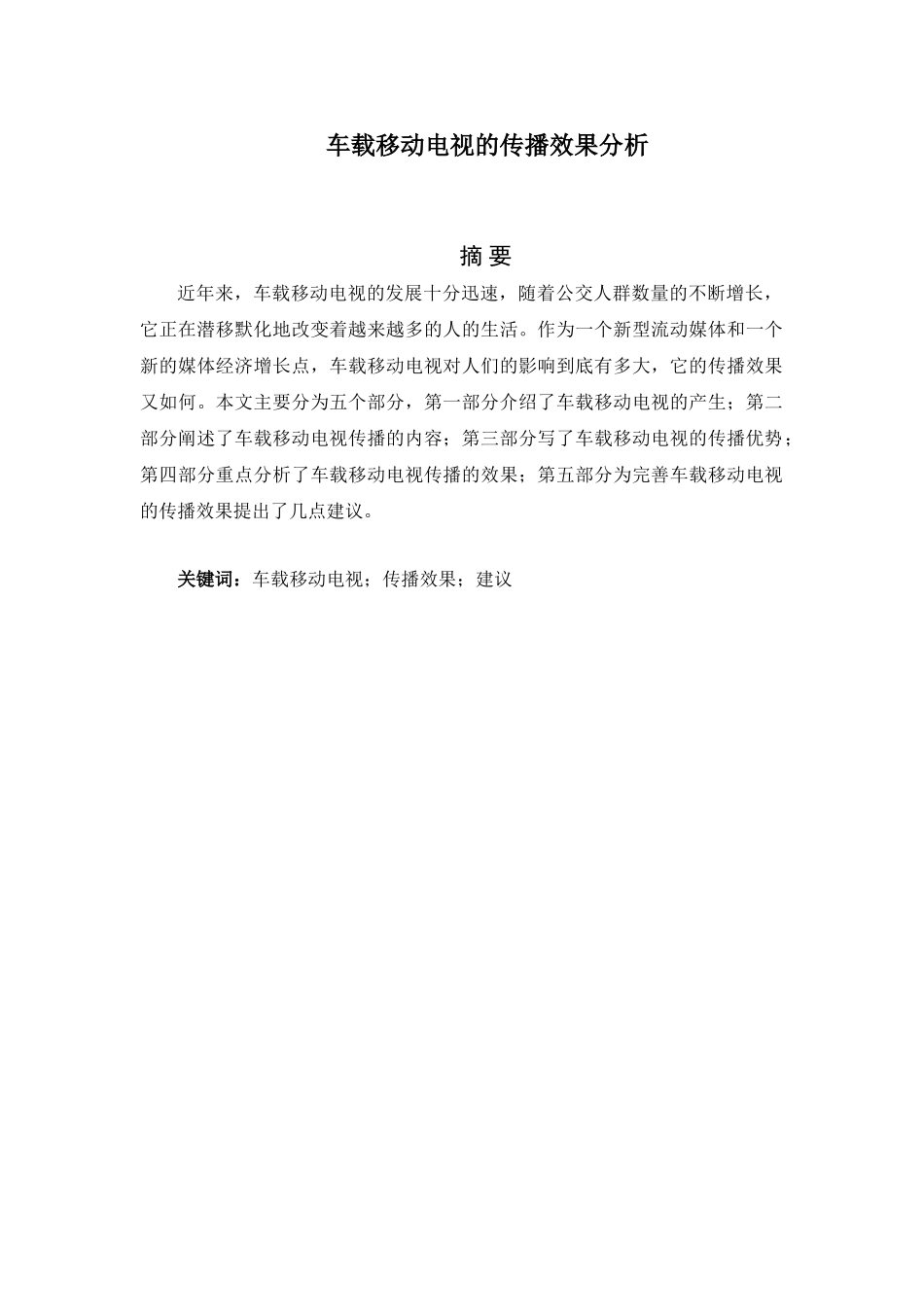 车载移动电视的传播效果分析

摘 要

近年来，车载移动电视的发展十分迅速，随着公交人群数量的不断增长，它正在潜移默化地改变着越来越多的人的生活。作为一个新型流动媒体和一个新的媒体经济增长点，车载移动电视对人们的影响到底有多大，它的传播效果又如何。本文主要分为五个部分，第一部分介绍了车载移动电视的产生；第二部分阐述了车载移动电视传播的内容；第三部分写了车载移动电视的传播优势；第四部分重点分析了车载移动电视传播的效果；第五部分为完善车载移动电视的传播效果提出了几点建议。

关键词：车载移动电视；传播效果；建议